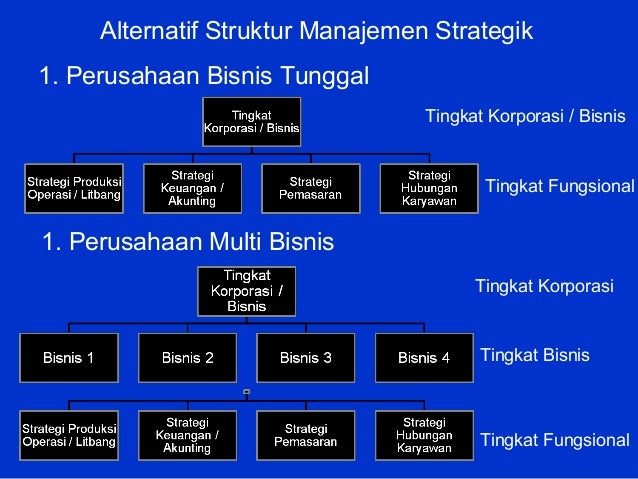 Alternatif Struktur Manajemen Strategik

1. Perusahaan Bisnis Tunggal

Tingkat Korporasi / Bisnis

Tingkat Korporasi / Bisnis

Strategi Produksi Operasi / Litbang

Strategi Keuangan / Akunting

Strategi Pemasaran

Strategi Hubungan Karyawan

Tingkat Fungsional

1. Perusahaan Multi Bisnis

Tingkat Korporasi / Bisnis

Tingkat Korporasi

Bisnis 1

Bisnis 2

Bisnis 3

Bisnis 4

Tingkat Bisnis

Strategi Produksi Operasi / Litbang

Strategi Keuangan / Akunting

Strategi Pemasaran

Strategi Hubungan Karyawan

Tingkat Fungsional